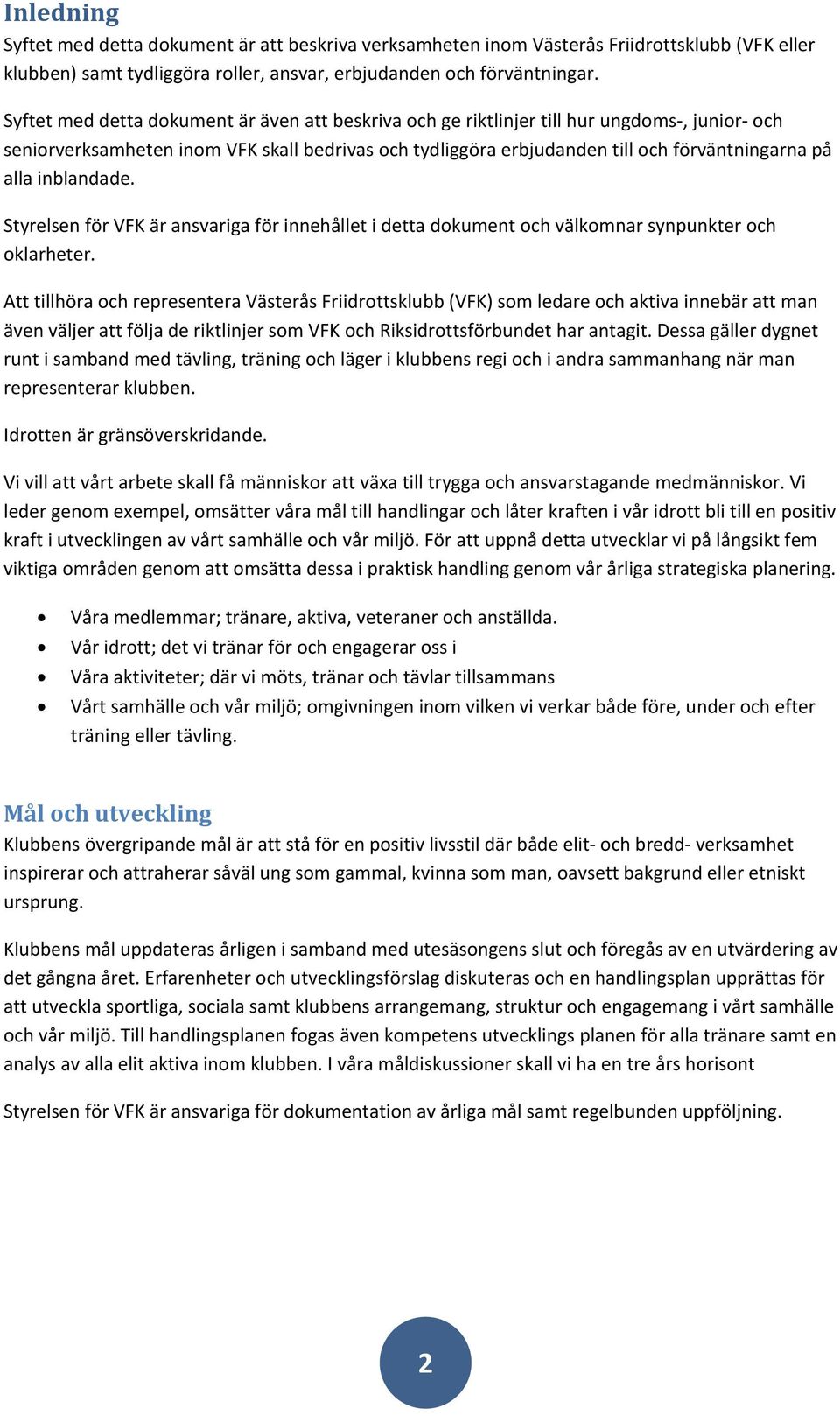 Inledning
Syftet med detta dokument är att beskriva verksamheten inom Västerås Friidrottsklubb (VFK eller klubben) samt tydliggöra roller, ansvar, erbjudanden och förväntningar.

Syftet med detta dokument är även att beskriva och ge riktlinjer till hur ungdoms-, junior- och seniorverksamheten inom VFK skall bedrivas och tydliggöra erbjudanden till och förväntningarna på alla inblandade.

Styrelsen för VFK är ansvariga för innehållet i detta dokument och välkomnar synpunkter och oklarheter.

Att tillhöra och representera Västerås Friidrottsklubb (VFK) som ledare och aktiva innebär att man även väljer att följa de riktlinjer som VFK och Riksidrottsförbundet har antagit. Dessa gäller dygnet runt i samband med tävling, träning och läger i klubbens regi och i andra sammanhang när man representerar klubben.

Idrotten är gränsöverskridande.

Vi vill att vårt arbete skall få människor att växa till trygga och ansvarstagande medmänniskor. Vi leder genom exempel, omsätter våra mål till handlingar och låter kraften i vår idrott bli till en positiv kraft i utvecklingen av vårt samhälle och vår miljö. För att uppnå detta utvecklar vi på långsikt fem viktiga områden genom att omsätta dessa i praktisk handling genom vår årliga strategiska planering.

• Våra medlemmar; tränare, aktiva, veteraner och anställda.
• Vår idrott; det vi tränar för och engagerar oss i
• Våra aktiviteter; där vi möts, tränar och tävlar tillsammans
• Vårt samhälle och vår miljö; omgivningen inom vilken vi verkar både före, under och efter träning eller tävling.

Mål och utveckling
Klubbens övergripande mål är att stå för en positiv livsstil där både elit- och bredd- verksamhet inspirerar och attraherar såväl ung som gammal, kvinna som man, oavsett bakgrund eller etniskt ursprung.

Klubbens mål uppdateras årligen i samband med utesäsongens slut och föregås av en utvärdering av det gångna året. Erfarenheter och utvecklingsförslag diskuteras och en handlingsplan upprättas för att utveckla sportliga, sociala samt klubbens arrangemang, struktur och engagemang i vårt samhälle och vår miljö. Till handlingsplanen fogas även kompetens utvecklings planen för alla tränare samt en analys av alla elit aktiva inom klubben. I våra måldiskussioner skall vi ha en tre års horisont

Styrelsen för VFK är ansvariga för dokumentation av årliga mål samt regelbunden uppföljning.

2